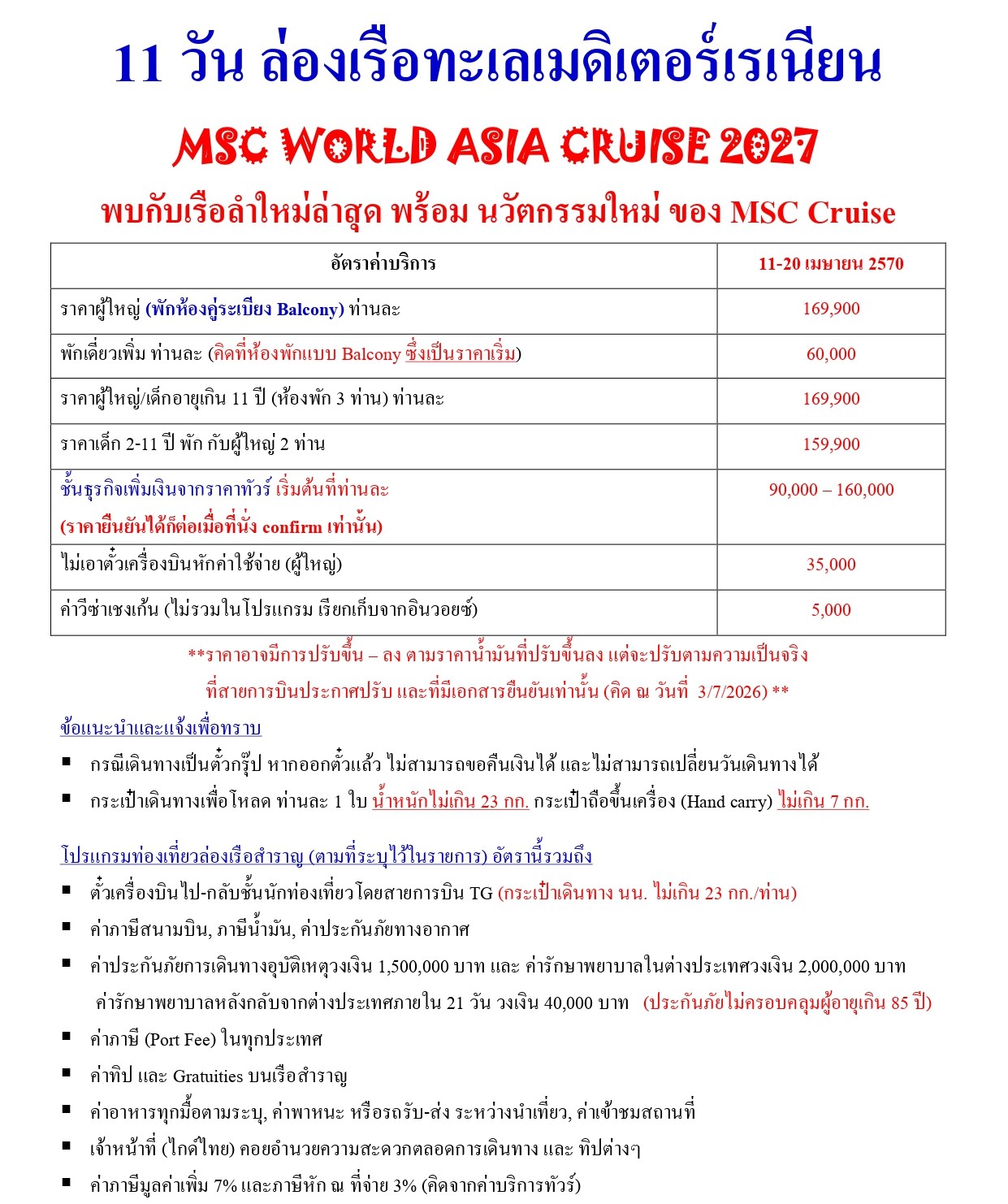 11 วัน ล่องเรือทะเลเมดิเตอร์เรเนียน

MSC WORLD ASIA CRUISE 2027

พบกับเรือลำใหม่ล่าสุด พร้อม นวัตกรรมใหม่ ของ MSC Cruise

| อัตราค่าบริการ | 11-20 เมษายน 2570 |
|---|---|
| ราคาผู้ใหญ่ (พักห้องคู่ระเบียง Balcony) ท่านละ | 169,900 |
| พักเดี่ยวเพิ่ม ท่านละ (คิดที่ห้องพักแบบ Balcony ซึ่งเป็นราคาเริ่ม) | 60,000 |
| ราคาผู้ใหญ่/เด็กอายุเกิน 11 ปี (ห้องพัก 3 ท่าน) ท่านละ | 169,900 |
| ราคาเด็ก 2-11 ปี พัก กับผู้ใหญ่ 2 ท่าน | 159,900 |
| ชั้นธุรกิจเพิ่มเงินจากราคาทัวร์ เริ่มต้นที่ท่านละ (ราคายืนยันได้ก็ต่อเมื่อที่นั่ง confirm เท่านั้น) | 90,000 – 160,000 |
| ไม่เอาตั๋วเครื่องบินหักค่าใช้จ่าย (ผู้ใหญ่) | 35,000 |
| ค่าวีซ่าเชงเก้น (ไม่รวมในโปรแกรม เรียกเก็บจากอินวอยซ์) | 5,000 |

**ราคาอาจมีการปรับขึ้น – ลง ตามราคาน้ำมันที่ปรับขึ้นลง แต่จะปรับตามความเป็นจริง ที่สายการบินประกาศปรับ และที่มีเอกสารยืนยันเท่านั้น (คิด ณ วันที่ 3/7/2026) **

ข้อแนะนำและแจ้งเพื่อทราบ
▪ กรณีเดินทางเป็นตั๋วกรุ๊ป หากออกตั๋วแล้ว ไม่สามารถขอคืนเงินได้ และไม่สามารถเปลี่ยนวันเดินทางได้
▪ กระเป๋าเดินทางเพื่อโหลด ท่านละ 1 ใบ น้ำหนักไม่เกิน 23 กก. กระเป๋าถือขึ้นเครื่อง (Hand carry) ไม่เกิน 7 กก.

โปรแกรมท่องเที่ยวล่องเรือสำราญ (ตามที่ระบุไว้ในรายการ) อัตรานี้รวมถึง
▪ ตั๋วเครื่องบินไป-กลับชั้นนักท่องเที่ยวโดยสายการบิน TG (กระเป๋าเดินทาง นน. ไม่เกิน 23 กก./ท่าน)
▪ ค่าภาษีสนามบิน, ภาษีน้ำมัน, ค่าประกันภัยทางอากาศ
▪ ค่าประกันภัยการเดินทางอุบัติเหตุวงเงิน 1,500,000 บาท และ ค่ารักษาพยาบาลในต่างประเทศวงเงิน 2,000,000 บาท ค่ารักษาพยาบาลหลังกลับจากต่างประเทศภายใน 21 วัน วงเงิน 40,000 บาท (ประกันภัยไม่ครอบคลุมผู้อายุเกิน 85 ปี)
▪ ค่าภาษี (Port Fee) ในทุกประเทศ
▪ ค่าทิป และ Gratuities บนเรือสำราญ
▪ ค่าอาหารทุกมื้อตามระบุ, ค่าพาหนะ หรือรถรับ-ส่ง ระหว่างนำเที่ยว, ค่าเข้าชมสถานที่
▪ เจ้าหน้าที่ (ไกด์ไทย) คอยอำนวยความสะดวกตลอดการเดินทาง และ ทิปต่างๆ
▪ ค่าภาษีมูลค่าเพิ่ม 7% และภาษีหัก ณ ที่จ่าย 3% (คิดจากค่าบริการทัวร์)